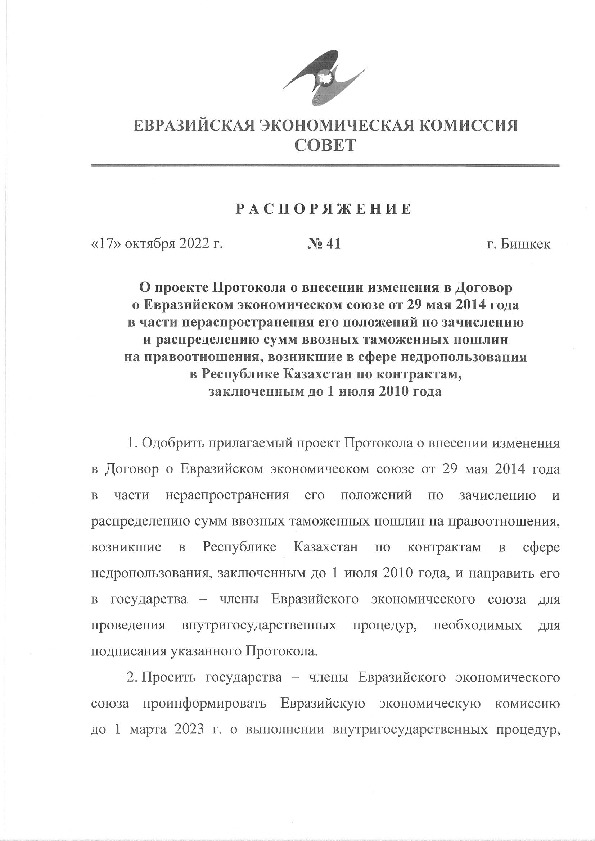 ЕВРАЗИЙСКАЯ ЭКОНОМИЧЕСКАЯ КОМИССИЯ
СОВЕТ

РАСПОРЯЖЕНИЕ

«17» октября 2022 г. № 41 г. Бишкек

О проекте Протокола о внесении изменения в Договор о Евразийском экономическом союзе от 29 мая 2014 года в части нераспространения его положений по зачислению и распределению сумм ввозных таможенных пошлин на правоотношения, возникшие в сфере недропользования в Республике Казахстан по контрактам, заключенным до 1 июля 2010 года

1. Одобрить прилагаемый проект Протокола о внесении изменения в Договор о Евразийском экономическом союзе от 29 мая 2014 года в части нераспространения его положений по зачислению и распределению сумм ввозных таможенных пошлин на правоотношения, возникшие в Республике Казахстан по контрактам в сфере недропользования, заключенным до 1 июля 2010 года, и направить его в государства – члены Евразийского экономического союза для проведения внутригосударственных процедур, необходимых для подписания указанного Протокола.

2. Просить государства – члены Евразийского экономического союза проинформировать Евразийскую экономическую комиссию до 1 марта 2023 г. о выполнении внутригосударственных процедур,